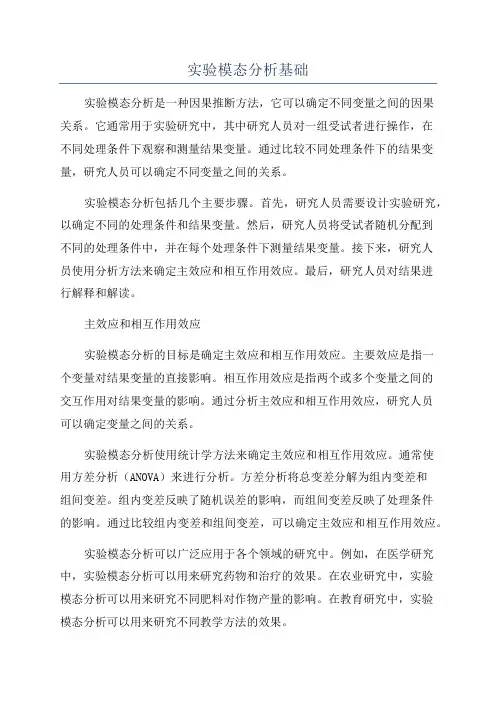 实验模态分析基础

实验模态分析是一种因果推断方法，它可以确定不同变量之间的因果关系。它通常用于实验研究中，其中研究人员对一组受试者进行操作，在不同处理条件下观察和测量结果变量。通过比较不同处理条件下的结果变量，研究人员可以确定不同变量之间的关系。

实验模态分析包括几个主要步骤。首先，研究人员需要设计实验研究，以确定不同的处理条件和结果变量。然后，研究人员将受试者随机分配到不同的处理条件中，并在每个处理条件下测量结果变量。接下来，研究人员使用分析方法来确定主效应和相互作用效应。最后，研究人员对结果进行解释和解读。

主效应和相互作用效应

实验模态分析的目标是确定主效应和相互作用效应。主要效应是指一个变量对结果变量的直接影响。相互作用效应是指两个或多个变量之间的交互作用对结果变量的影响。通过分析主效应和相互作用效应，研究人员可以确定变量之间的关系。

实验模态分析使用统计学方法来确定主效应和相互作用效应。通常使用方差分析（ANOVA）来进行分析。方差分析将总变差分解为组内变差和组间变差。组内变差反映了随机误差的影响，而组间变差反映了处理条件的影响。通过比较组内变差和组间变差，可以确定主效应和相互作用效应。

实验模态分析可以广泛应用于各个领域的研究中。例如，在医学研究中，实验模态分析可以用来研究药物和治疗的效果。在农业研究中，实验模态分析可以用来研究不同肥料对作物产量的影响。在教育研究中，实验模态分析可以用来研究不同教学方法的效果。